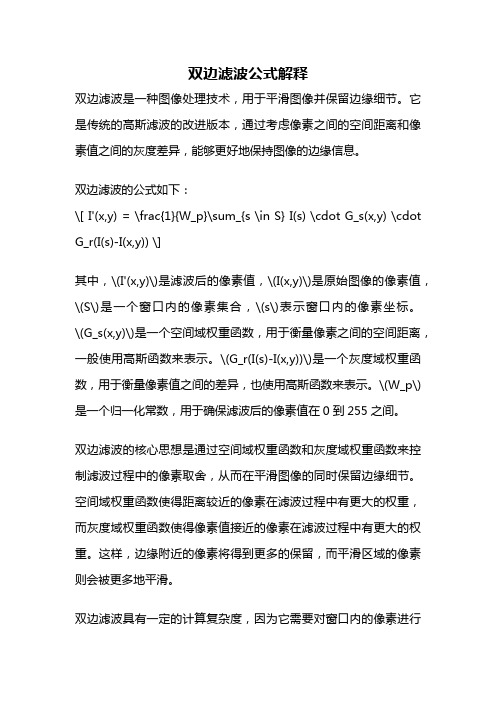 双边滤波公式解释

双边滤波是一种图像处理技术，用于平滑图像并保留边缘细节。它是传统的高斯滤波的改进版本，通过考虑像素之间的空间距离和像素值之间的灰度差异，能够更好地保持图像的边缘信息。

双边滤波的公式如下：
\[ I'(x,y) = \frac{1}{W_p}\sum_{s \in S} I(s) \cdot G_s(x,y) \cdot G_r(I(s)-I(x,y)) \]

其中，\(I'(x,y)\)是滤波后的像素值，\(I(x,y)\)是原始图像的像素值，\(S\)是一个窗口内的像素集合，\(s\)表示窗口内的像素坐标。\(G_s(x,y)\)是一个空间域权重函数，用于衡量像素之间的空间距离，一般使用高斯函数来表示。\(G_r(I(s)-I(x,y))\)是一个灰度域权重函数，用于衡量像素值之间的差异，也使用高斯函数来表示。\(W_p\)是一个归一化常数，用于确保滤波后的像素值在 0 到 255 之间。

双边滤波的核心思想是通过空间域权重函数和灰度域权重函数来控制滤波过程中的像素取舍，从而在平滑图像的同时保留边缘细节。空间域权重函数使得距离较近的像素在滤波过程中有更大的权重，而灰度域权重函数使得像素值接近的像素在滤波过程中有更大的权重。这样，边缘附近的像素将得到更多的保留，而平滑区域的像素则会被更多地平滑。

双边滤波具有一定的计算复杂度，因为它需要对窗口内的像素进行